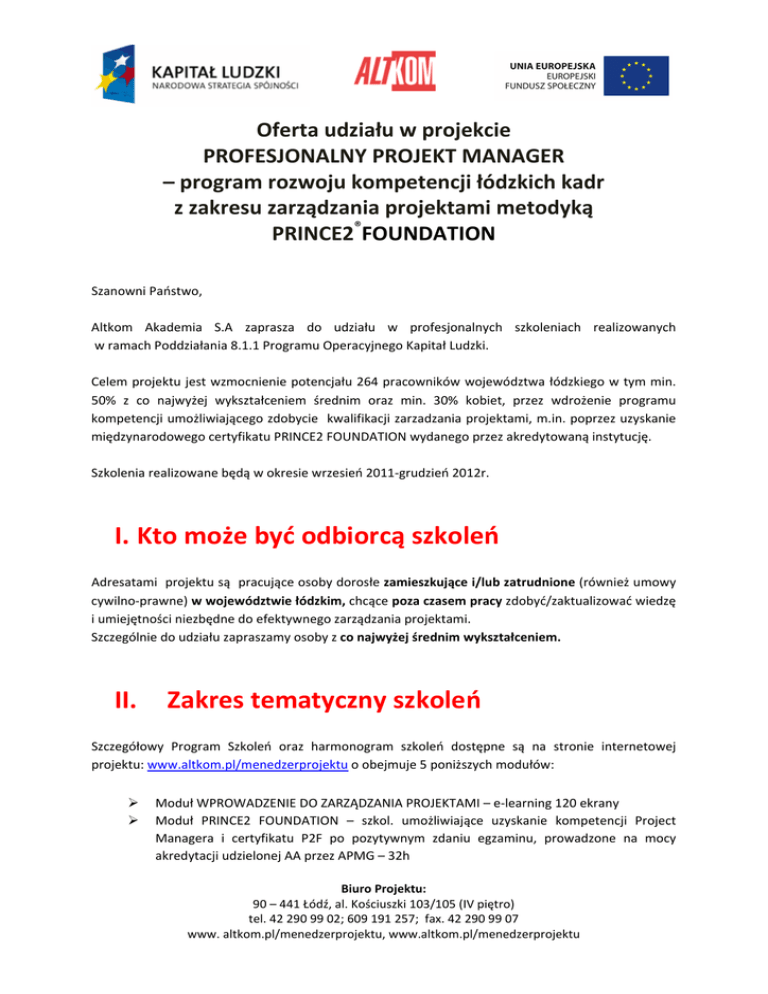 KAPITAŁ LUDZKI
NARODOWA STRATEGIA SPÓJNOŚCI

ALTKOM

UNIA EUROPEJSKA
EUROPEJSKI
FUNDUSZ SPOŁECZNY

Oferta udziału w projekcie
PROFESJONALNY PROJEKT MANAGER
– program rozwoju kompetencji łódzkich kadr
z zakresu zarządzania projektami metodyką
PRINCE2® FOUNDATION

Szanowni Państwo,

Altkom Akademia S.A zaprasza do udziału w profesjonalnych szkoleniach realizowanych w ramach Poddziałania 8.1.1 Programu Operacyjnego Kapitał Ludzki.

Celem projektu jest wzmocnienie potencjału 264 pracowników województwa łódzkiego w tym min. 50% z co najwyżej wykształceniem średnim oraz min. 30% kobiet, przez wdrożenie programu kompetencji umożliwiającego zdobycie kwalifikacji zarzadzania projektami, m.in. poprzez uzyskanie międzynarodowego certyfikatu PRINCE2 FOUNDATION wydanego przez akredytowaną instytucję.

Szkolenia realizowane będą w okresie wrzesień 2011-grudzień 2012r.

I. Kto może być odbiorcą szkoleń

Adresatami projektu są pracujące osoby dorosłe zamieszkujące i/lub zatrudnione (również umowy cywilno-prawne) w województwie łódzkim, chcące poza czasem pracy zdobyć/zaktualizować wiedzę i umiejętności niezbędne do efektywnego zarządzania projektami.
Szczególnie do udziału zapraszamy osoby z co najwyżej średnim wykształceniem.

II. Zakres tematyczny szkoleń

Szczegółowy Program Szkoleń oraz harmonogram szkoleń dostępne są na stronie internetowej projektu: www.altkom.pl/menedzerprojektu o obejmuje 5 poniższych modułów:

➢ Moduł WPROWADZENIE DO ZARZĄDZANIA PROJEKTAMI – e-learning 120 ekrany
➢ Moduł PRINCE2 FOUNDATION – szkol. umożliwiające uzyskanie kompetencji Project Managera i certyfikatu P2F po pozytywnym zdaniu egzaminu, prowadzone na mocy akredytacji udzielonej AA przez APMG – 32h

Biuro Projektu:
90 – 441 Łódź, al. Kościuszki 103/105 (IV piętro)
tel. 42 290 99 02; 609 191 257; fax. 42 290 99 07
www. altkom.pl/menedzerprojektu, www.altkom.pl/menedzerprojektu